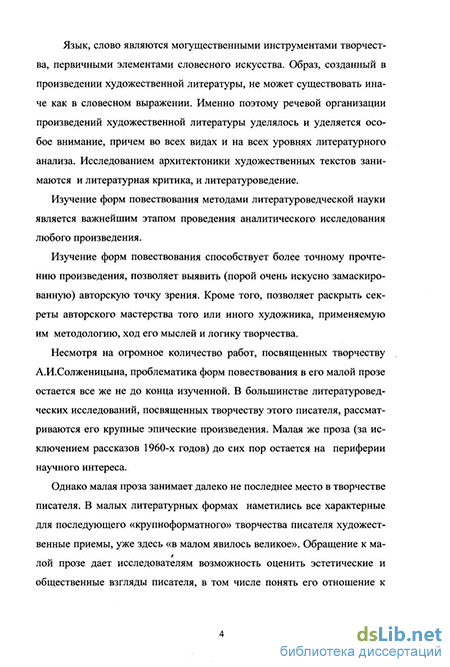 Язык, слово являются могущественными инструментами творчества, первичными элементами словесного искусства. Образ, созданный в произведении художественной литературы, не может существовать иначе как в словесном выражении. Именно поэтому речевой организации произведений художественной литературы уделялось и уделяется особое внимание, причем во всех видах и на всех уровнях литературного анализа. Исследованием архитектоники художественных текстов занимаются и литературная критика, и литературоведение.

Изучение форм повествования методами литературоведческой науки является важнейшим этапом проведения аналитического исследования любого произведения.

Изучение форм повествования способствует более точному прочтению произведения, позволяет выявить (порой очень искусно замаскированную) авторскую точку зрения. Кроме того, позволяет раскрыть секреты авторского мастерства того или иного художника, применяемую им методологию, ход его мыслей и логику творчества.

Несмотря на огромное количество работ, посвященных творчеству А.И.Солженицына, проблематика форм повествования в его малой прозе остается все же не до конца изученной. В большинстве литературоведческих исследований, посвященных творчеству этого писателя, рассматриваются его крупные эпические произведения. Малая же проза (за исключением рассказов 1960-х годов) до сих пор остается на периферии научного интереса.

Однако малая проза занимает далеко не последнее место в творчестве писателя. В малых литературных формах наметились все характерные для последующего «крупноформатного» творчества писателя художественные приемы, уже здесь «в малом явилось великое». Обращение к малой прозе дает исследователям возможность оценить эстетические и общественные взгляды писателя, в том числе понять его отношение к

4

dsLib.net
библиотека диссертаций